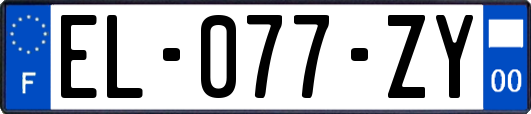 F

EL-077-ZY

00